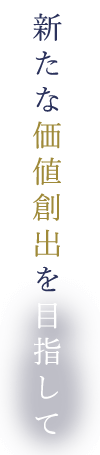 新たな価値創出を目指して